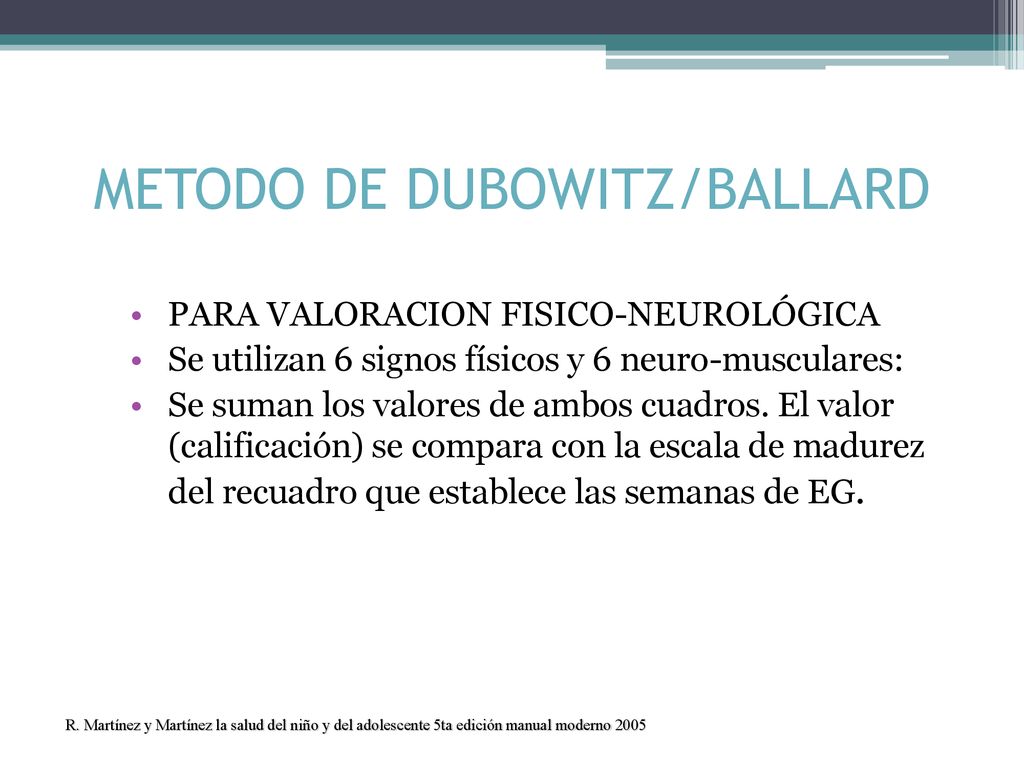 METODO DE DUBOWITZ/BALLARD

• PARA VALORACION FISICO-NEUROLÓGICA
• Se utilizan 6 signos físicos y 6 neuro-musculares:
• Se suman los valores de ambos cuadros. El valor (calificación) se compara con la escala de madurez del recuadro que establece las semanas de EG.

R. Martínez y Martínez la salud del niño y del adolescente 5ta edición manual moderno 2005